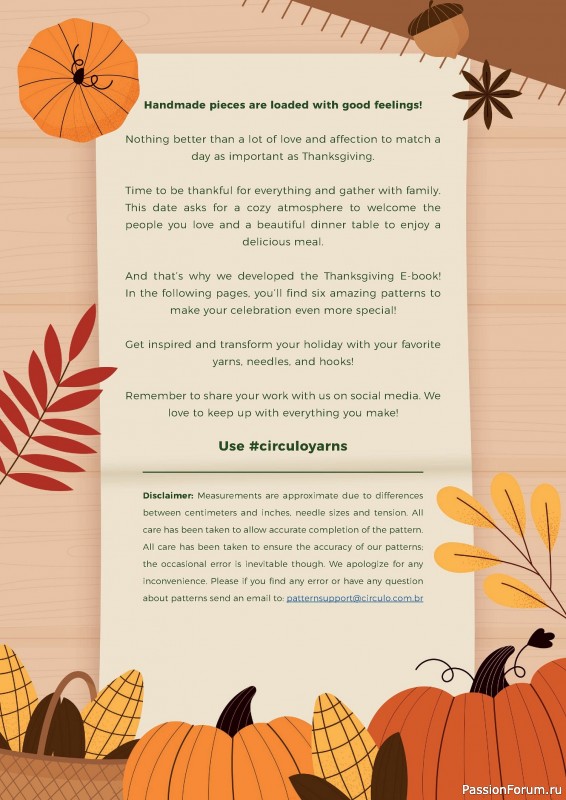 Handmade pieces are loaded with good feelings!

Nothing better than a lot of love and affection to match a day as important as Thanksgiving.

Time to be thankful for everything and gather with family. This date asks for a cozy atmosphere to welcome the people you love and a beautiful dinner table to enjoy a delicious meal.

And that's why we developed the Thanksgiving E-book! In the following pages, you'll find six amazing patterns to make your celebration even more special!

Get inspired and transform your holiday with your favorite yarns, needles, and hooks!

Remember to share your work with us on social media. We love to keep up with everything you make!

Use #circuloyarns

Disclaimer: Measurements are approximate due to differences between centimeters and inches, needle sizes and tension. All care has been taken to allow accurate completion of the pattern. All care has been taken to ensure the accuracy of our patterns; the occasional error is inevitable though. We apologize for any inconvenience. Please if you find any error or have any question about patterns send an email to: patternsupport@circulo.com.br

PassionForum.ru